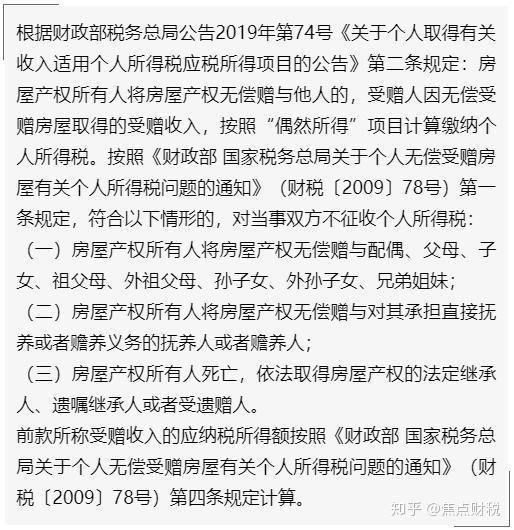 根据财政部税务总局公告2019年第74号《关于个人取得有关收入适用个人所得税应税所得项目的公告》第二条规定：房屋产权所有人将房屋产权无偿赠与他人的，受赠人因无偿受赠房屋取得的受赠收入，按照“偶然所得”项目计算缴纳个人所得税。按照《财政部 国家税务总局关于个人无偿受赠房屋有关个人所得税问题的通知》（财税〔2009〕78号）第一条规定，符合以下情形的，对当事双方不征收个人所得税：

（一）房屋产权所有人将房屋产权无偿赠与配偶、父母、子女、祖父母、外祖父母、孙子女、外孙子女、兄弟姐妹；

（二）房屋产权所有人将房屋产权无偿赠与对其承担直接抚养或者赡养义务的抚养人或者赡养人；

（三）房屋产权所有人死亡，依法取得房屋产权的法定继承人、遗嘱继承人或者受遗赠人。

前款所称受赠收入的应纳税所得额按照《财政部 国家税务总局关于个人无偿受赠房屋有关个人所得税问题的通知》（财税〔2009〕78号）第四条规定计算。

知乎 @焦点财税